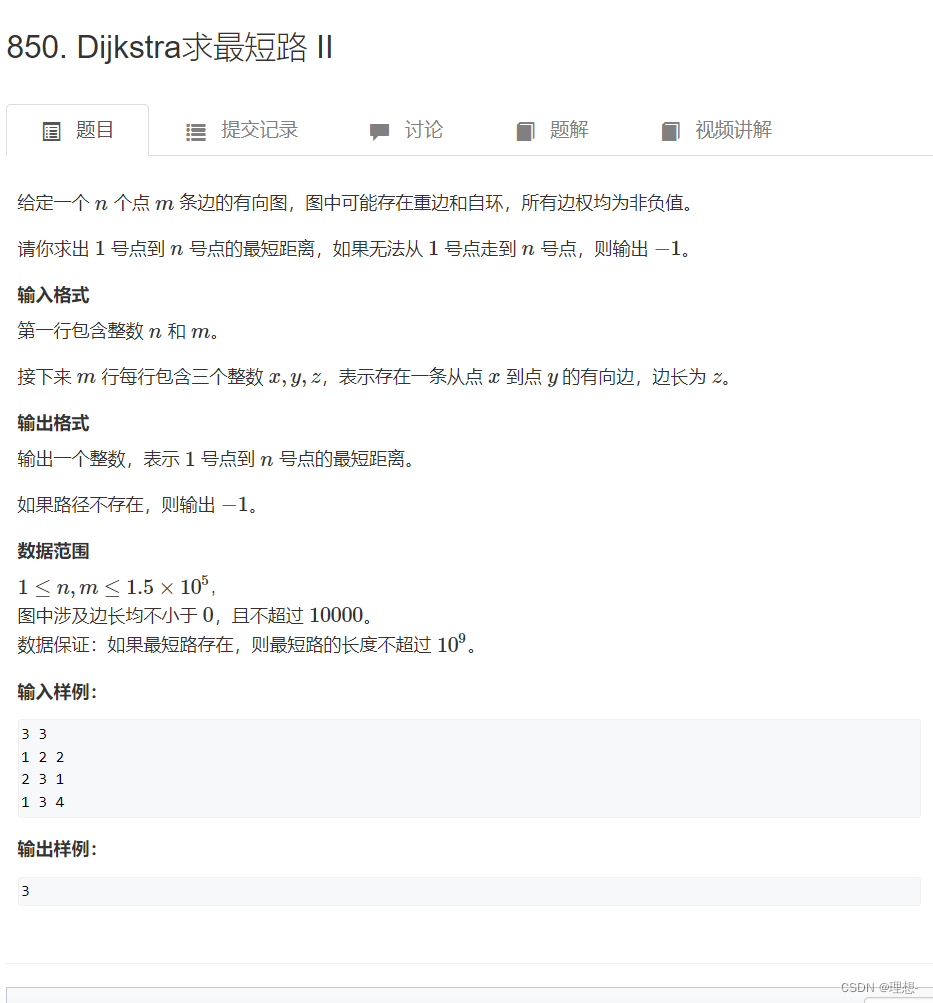 850. Dijkstra求最短路 II

题目　提交记录　讨论　题解　视频讲解

给定一个 $n$ 个点 $m$ 条边的有向图，图中可能存在重边和自环，所有边权均为非负值。

请你求出 $1$ 号点到 $n$ 号点的最短距离，如果无法从 $1$ 号点走到 $n$ 号点，则输出 $-1$。

输入格式

第一行包含整数 $n$ 和 $m$。

接下来 $m$ 行每行包含三个整数 $x, y, z$，表示存在一条从点 $x$ 到点 $y$ 的有向边，边长为 $z$。

输出格式

输出一个整数，表示 $1$ 号点到 $n$ 号点的最短距离。

如果路径不存在，则输出 $-1$。

数据范围

$1 \le n, m \le 1.5 \times 10^5$,
图中涉及边长均不小于 $0$，且不超过 $10000$。
数据保证：如果最短路存在，则最短路的长度不超过 $10^9$。

输入样例：

3 3
1 2 2
2 3 1
1 3 4

输出样例：

3

CSDN @理想.